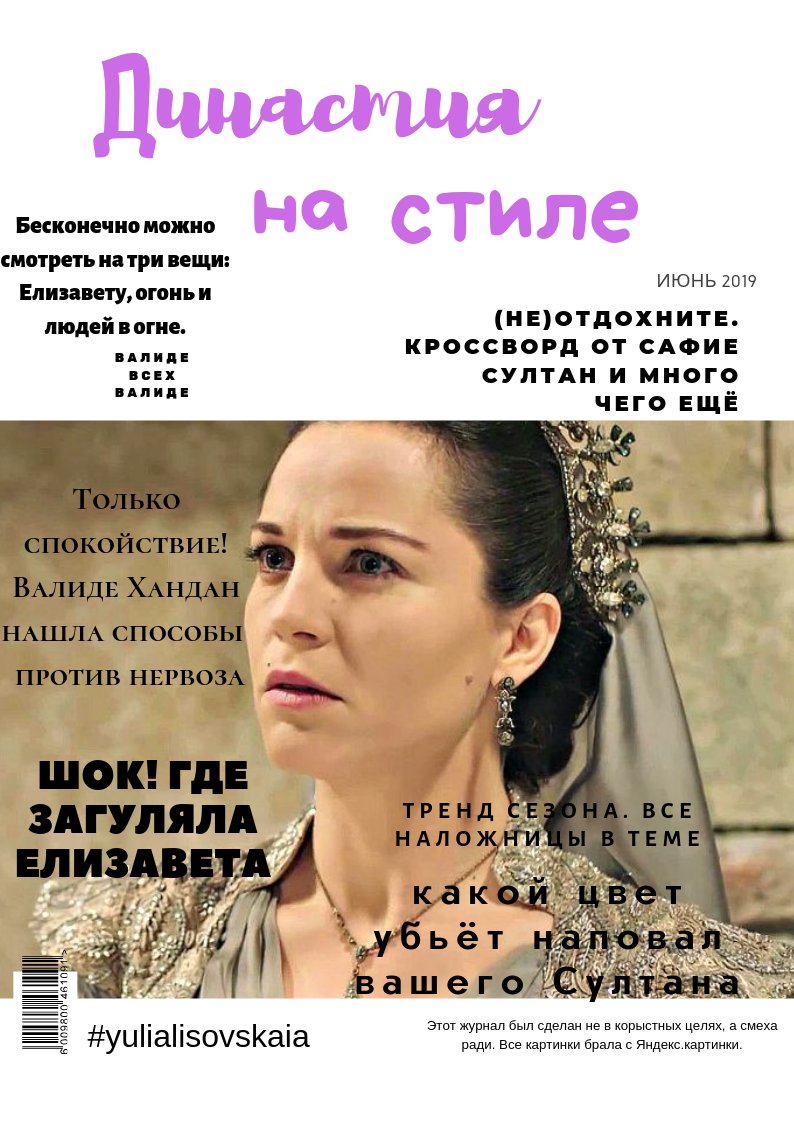 Династия на стиле

Бесконечно можно смотреть на три вещи: Елизавету, огонь и людей в огне.

ВАЛИДЕ ВСЕХ ВАЛИДЕ

ИЮНЬ 2019

(НЕ)ОТДОХНИТЕ. КРОССВОРД ОТ САФИЕ СУЛТАН И МНОГО ЧЕГО ЕЩЁ

Только спокойствие! Валиде Хандан нашла способы против нервоза

ШОК! ГДЕ ЗАГУЛЯЛА ЕЛИЗАВЕТА

ТРЕНД СЕЗОНА. ВСЕ НАЛОЖНИЦЫ В ТЕМЕ

какой цвет убьёт наповал вашего Султана

6 009800 461091

#yulialisovskaia

Этот журнал был сделан не в корыстных целях, а смеха ради. Все картинки брала с Яндекс.картинки.